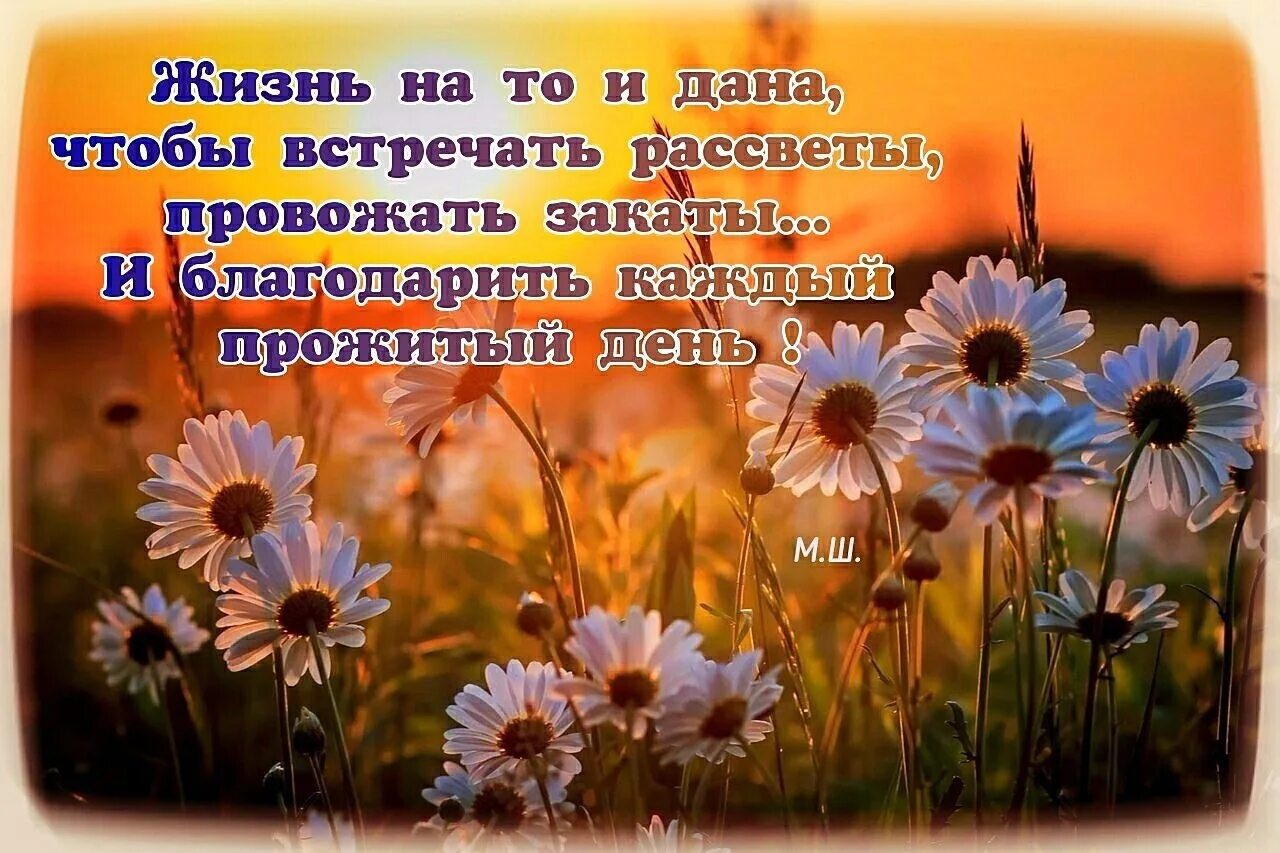 Жизнь на то и дана, чтобы встречать рассветы, провожать закаты... И благодарить каждый прожитый день !

М.Ш.